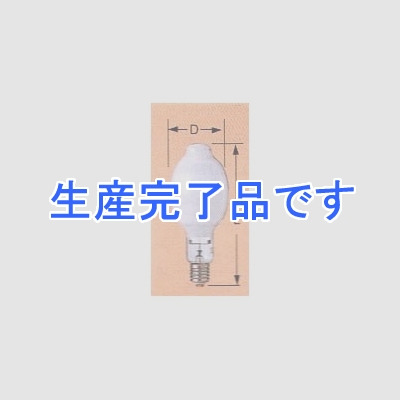 D

生産完了品です